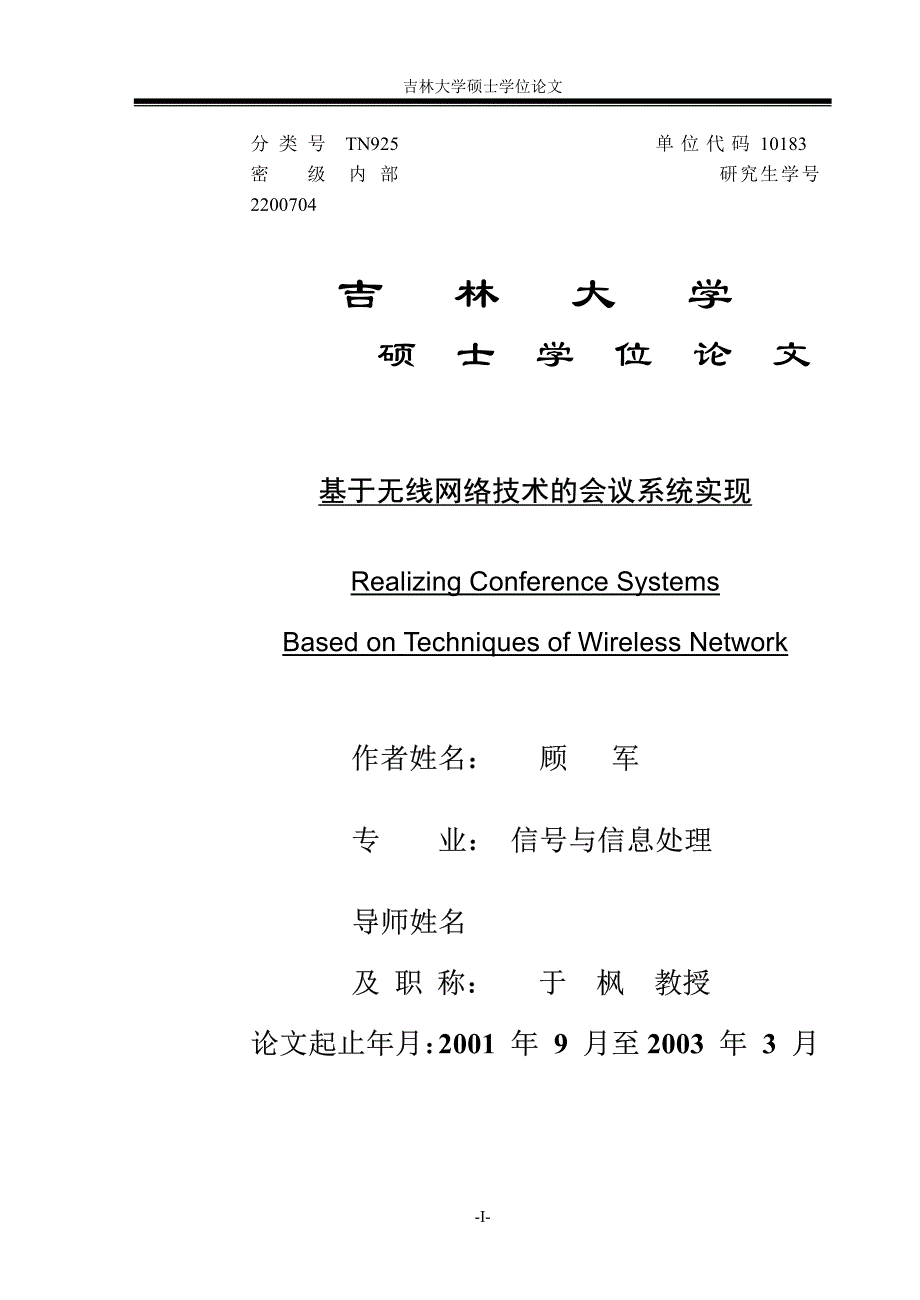 吉林大学硕士学位论文

分 类 号 TN925 单 位 代 码 10183
密 级 内 部 研究生学号
2200704

吉 林 大 学
硕 士 学 位 论 文

基于无线网络技术的会议系统实现

Realizing Conference Systems
Based on Techniques of Wireless Network

作者姓名： 顾 军

专 业： 信号与信息处理

导师姓名
及 职 称： 于 枫 教授

论文起止年月：2001 年 9 月至 2003 年 3 月

-I-